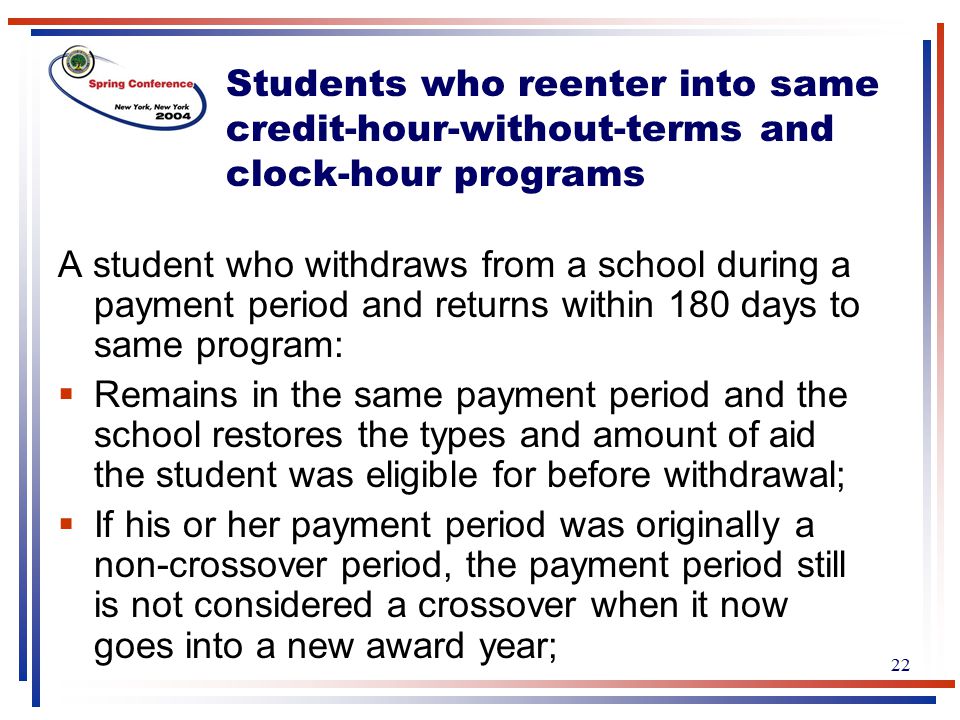 Spring Conference
New York, New York
2004

Students who reenter into same credit-hour-without-terms and clock-hour programs

A student who withdraws from a school during a payment period and returns within 180 days to same program:

▪ Remains in the same payment period and the school restores the types and amount of aid the student was eligible for before withdrawal;

▪ If his or her payment period was originally a non-crossover period, the payment period still is not considered a crossover when it now goes into a new award year;

22